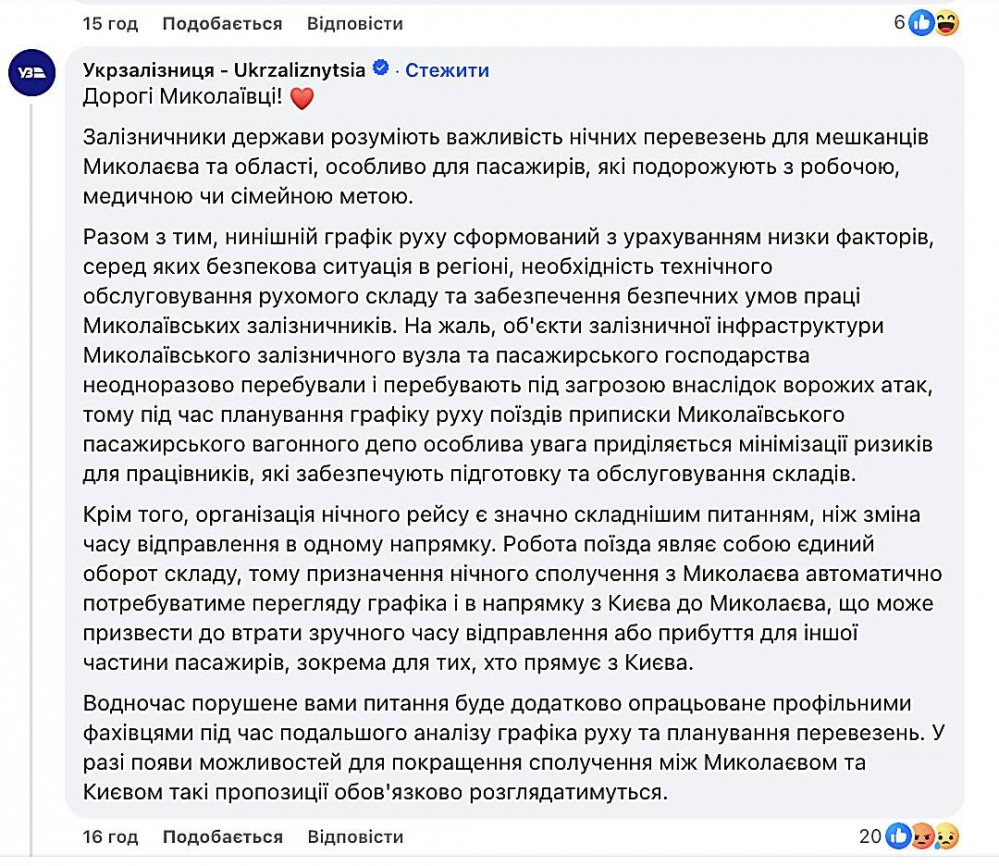 15 год Подобається Відповісти 6

УЗ

Укрзалізниця - Ukrzaliznytsia · Стежити
Дорогі Миколаївці! ❤️

Залізничники держави розуміють важливість нічних перевезень для мешканців Миколаєва та області, особливо для пасажирів, які подорожують з робочою, медичною чи сімейною метою.

Разом з тим, нинішній графік руху сформований з урахуванням низки факторів, серед яких безпекова ситуація в регіоні, необхідність технічного обслуговування рухомого складу та забезпечення безпечних умов праці Миколаївських залізничників. На жаль, об'єкти залізничної інфраструктури Миколаївського залізничного вузла та пасажирського господарства неодноразово перебували і перебувають під загрозою внаслідок ворожих атак, тому під час планування графіку руху поїздів приписки Миколаївського пасажирського вагонного депо особлива увага приділяється мінімізації ризиків для працівників, які забезпечують підготовку та обслуговування складів.

Крім того, організація нічного рейсу є значно складнішим питанням, ніж зміна часу відправлення в одному напрямку. Робота поїзда являє собою єдиний оборот складу, тому призначення нічного сполучення з Миколаєва автоматично потребуватиме перегляду графіка і в напрямку з Києва до Миколаєва, що може призвести до втрати зручного часу відправлення або прибуття для іншої частини пасажирів, зокрема для тих, хто прямує з Києва.

Водночас порушене вами питання буде додатково опрацьоване профільними фахівцями під час подальшого аналізу графіка руху та планування перевезень. У разі появи можливостей для покращення сполучення між Миколаєвом та Києвом такі пропозиції обов'язково розглядатимуться.

16 год Подобається Відповісти 20